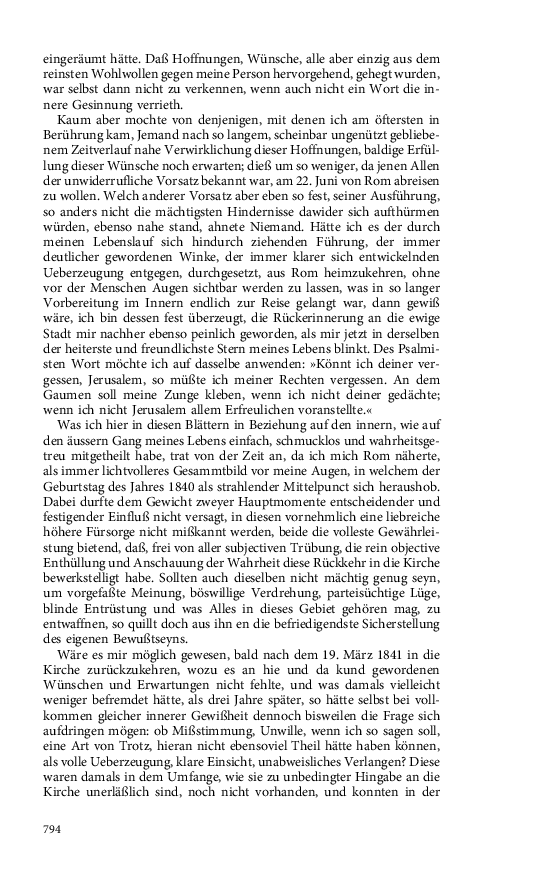 eingeräumt hätte. Daß Hoffnungen, Wünsche, alle aber einzig aus dem reinsten Wohlwollen gegen meine Person hervorgehend, gehegt wurden, war selbst dann nicht zu verkennen, wenn auch nicht ein Wort die innere Gesinnung verrieth.

Kaum aber mochte von denjenigen, mit denen ich am öftersten in Berührung kam, Jemand nach so langem, scheinbar ungenützt gebliebenem Zeitverlauf nahe Verwirklichung dieser Hoffnungen, baldige Erfüllung dieser Wünsche noch erwarten; dieß um so weniger, da jenen Allen der unwiderrufliche Vorsatz bekannt war, am 22. Juni von Rom abreisen zu wollen. Welch anderer Vorsatz aber eben so fest, seiner Ausführung, so anders nicht die mächtigsten Hindernisse dawider sich aufthürmen würden, ebenso nahe stand, ahnete Niemand. Hätte ich es der durch meinen Lebenslauf sich hindurch ziehenden Führung, der immer deutlicher gewordenen Winke, der immer klarer sich entwickelnden Ueberzeugung entgegen, durchgesetzt, aus Rom heimzukehren, ohne vor der Menschen Augen sichtbar werden zu lassen, was in so langer Vorbereitung im Innern endlich zur Reise gelangt war, dann gewiß wäre, ich bin dessen fest überzeugt, die Rückerinnerung an die ewige Stadt mir nachher ebenso peinlich geworden, als mir jetzt in derselben der heiterste und freundlichste Stern meines Lebens blinkt. Des Psalmisten Wort möchte ich auf dasselbe anwenden: »Könnt ich deiner vergessen, Jerusalem, so müßte ich meiner Rechten vergessen. An dem Gaumen soll meine Zunge kleben, wenn ich nicht deiner gedächte; wenn ich nicht Jerusalem allem Erfreulichen voranstellte.«

Was ich hier in diesen Blättern in Beziehung auf den innern, wie auf den äussern Gang meines Lebens einfach, schmucklos und wahrheitsgetreu mitgetheilt habe, trat von der Zeit an, da ich mich Rom näherte, als immer lichtvolleres Gesammtbild vor meine Augen, in welchem der Geburtstag des Jahres 1840 als strahlender Mittelpunct sich heraushob. Dabei durfte dem Gewicht zweyer Hauptmomente entscheidender und festigender Einfluß nicht versagt, in diesen vornehmlich eine liebreiche höhere Fürsorge nicht mißkannt werden, beide die volleste Gewährleistung bietend, daß, frei von aller subjectiven Trübung, die rein objective Enthüllung und Anschauung der Wahrheit diese Rückkehr in die Kirche bewerkstelligt habe. Sollten auch dieselben nicht mächtig genug seyn, um vorgefaßte Meinung, böswillige Verdrehung, parteisüchtige Lüge, blinde Entrüstung und was Alles in dieses Gebiet gehören mag, zu entwaffnen, so quillt doch aus ihn en die befriedigendste Sicherstellung des eigenen Bewußtseyns.

Wäre es mir möglich gewesen, bald nach dem 19. März 1841 in die Kirche zurückzukehren, wozu es an hie und da kund gewordenen Wünschen und Erwartungen nicht fehlte, und was damals vielleicht weniger befremdet hätte, als drei Jahre später, so hätte selbst bei vollkommen gleicher innerer Gewißheit dennoch bisweilen die Frage sich aufdringen mögen: ob Mißstimmung, Unwille, wenn ich so sagen soll, eine Art von Trotz, hieran nicht ebensoviel Theil hätte haben können, als volle Ueberzeugung, klare Einsicht, unabweisliches Verlangen? Diese waren damals in dem Umfange, wie sie zu unbedingter Hingabe an die Kirche unerläßlich sind, noch nicht vorhanden, und konnten in der

794